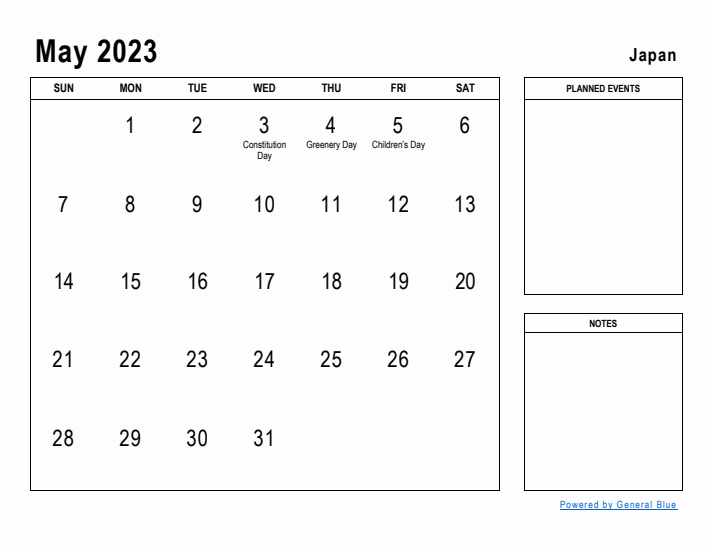 May 2023

Japan

| SUN | MON | TUE | WED | THU | FRI | SAT |
|---|---|---|---|---|---|---|
| | 1 | 2 | 3 Constitution Day | 4 Greenery Day | 5 Children's Day | 6 |
| 7 | 8 | 9 | 10 | 11 | 12 | 13 |
| 14 | 15 | 16 | 17 | 18 | 19 | 20 |
| 21 | 22 | 23 | 24 | 25 | 26 | 27 |
| 28 | 29 | 30 | 31 | | | |

PLANNED EVENTS

NOTES

Powered by General Blue